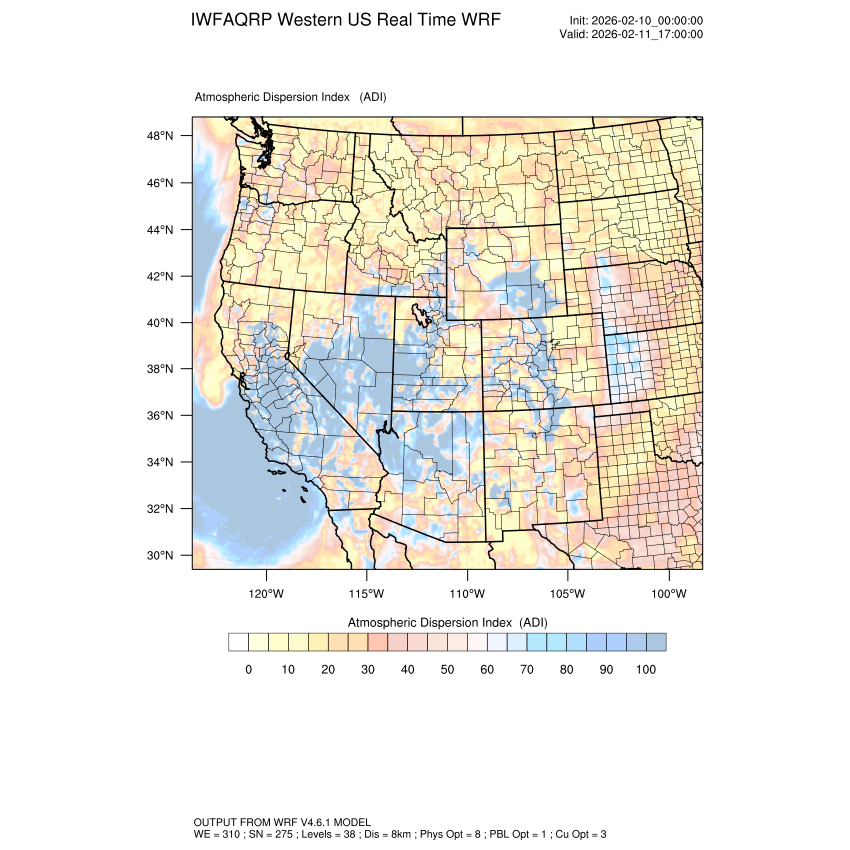 IWFAQRP Western US Real Time WRF

Init: 2026-02-10_00:00:00
Valid: 2026-02-11_17:00:00

Atmospheric Dispersion Index (ADI)

48°N
46°N
44°N
42°N
40°N
38°N
36°N
34°N
32°N
30°N

120°W 115°W 110°W 105°W 100°W

Atmospheric Dispersion Index (ADI)

0 10 20 30 40 50 60 70 80 90 100

OUTPUT FROM WRF V4.6.1 MODEL
WE = 310 ; SN = 275 ; Levels = 38 ; Dis = 8km ; Phys Opt = 8 ; PBL Opt = 1 ; Cu Opt = 3